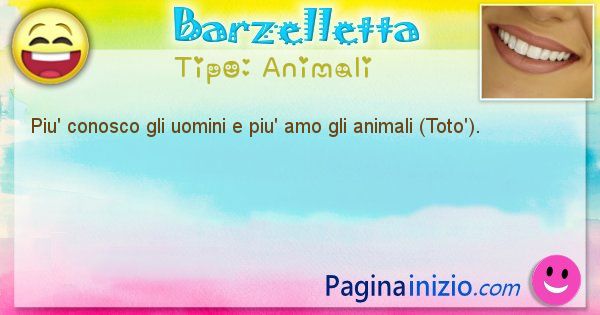 Barzelletta
Tipo: Animali

Piu' conosco gli uomini e piu' amo gli animali (Toto').

Paginainizio.com